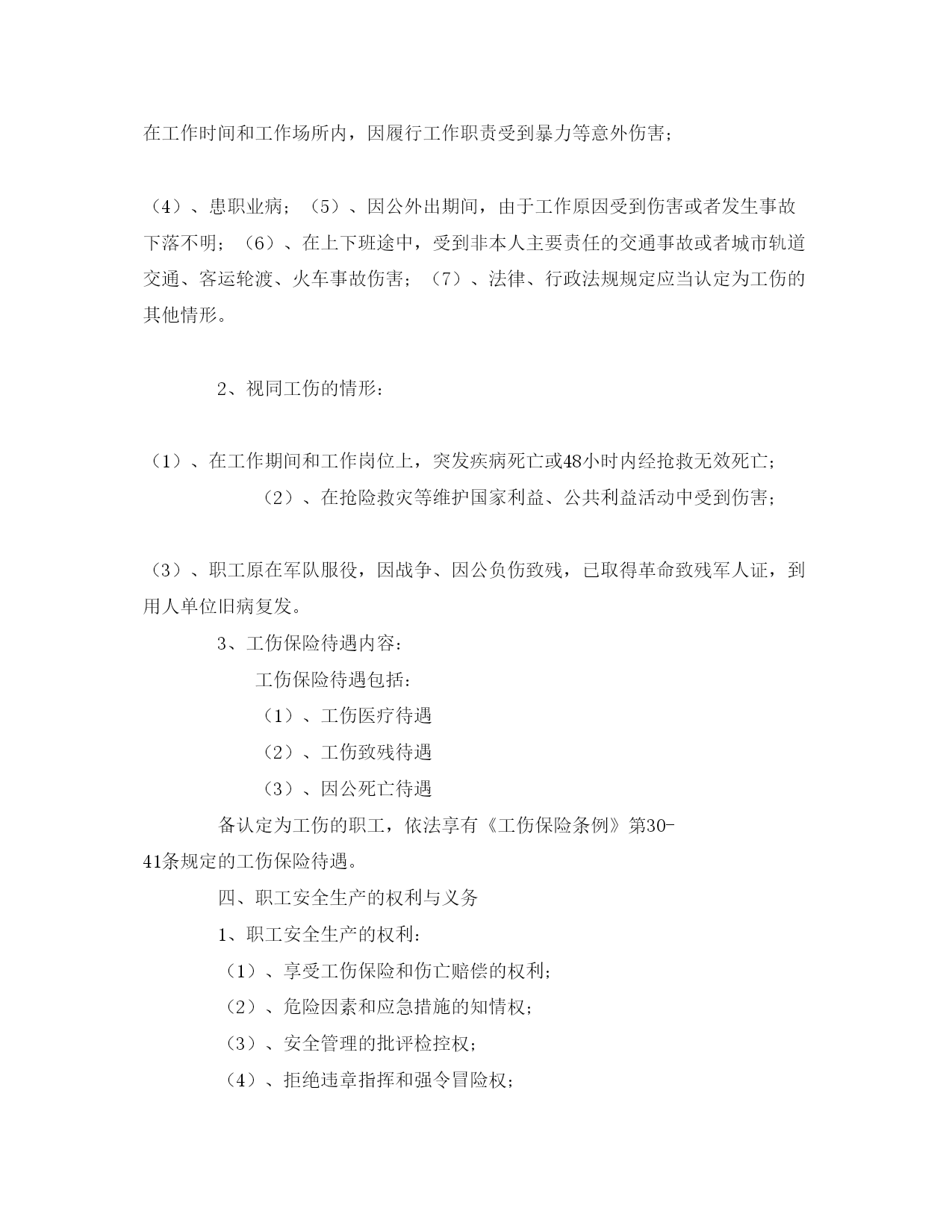 在工作时间和工作场所内，因履行工作职责受到暴力等意外伤害；

（4）、患职业病；（5）、因公外出期间，由于工作原因受到伤害或者发生事故下落不明；（6）、在上下班途中，受到非本人主要责任的交通事故或者城市轨道交通、客运轮渡、火车事故伤害；（7）、法律、行政法规规定应当认定为工伤的其他情形。

2、视同工伤的情形：

（1）、在工作期间和工作岗位上，突发疾病死亡或48小时内经抢救无效死亡；

（2）、在抢险救灾等维护国家利益、公共利益活动中受到伤害；

（3）、职工原在军队服役，因战争、因公负伤致残，已取得革命致残军人证，到用人单位旧病复发。

3、工伤保险待遇内容：

工伤保险待遇包括：

（1）、工伤医疗待遇

（2）、工伤致残待遇

（3）、因公死亡待遇

备认定为工伤的职工，依法享有《工伤保险条例》第30-41条规定的工伤保险待遇。

四、职工安全生产的权利与义务

1、职工安全生产的权利：

（1）、享受工伤保险和伤亡赔偿的权利；

（2）、危险因素和应急措施的知情权；

（3）、安全管理的批评检控权；

（4）、拒绝违章指挥和强令冒险权；